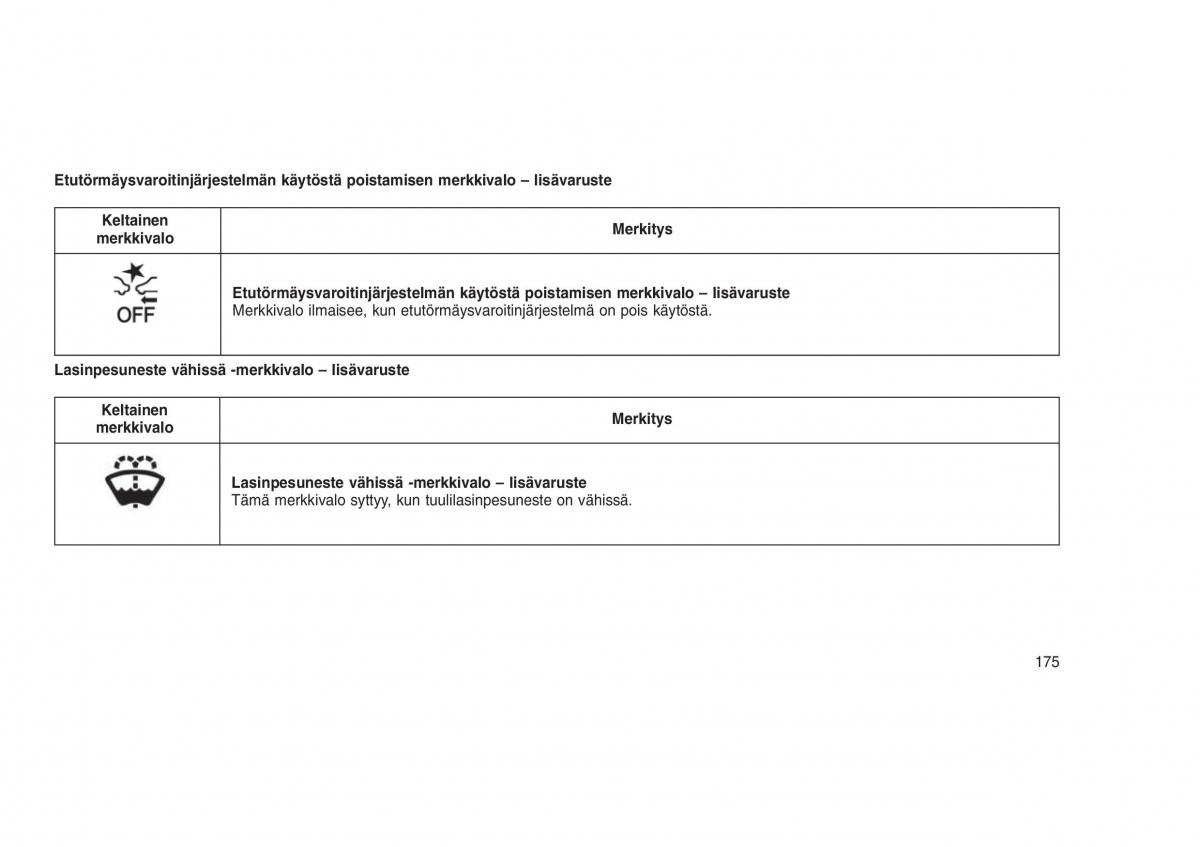 Etutörmäysvaroitinjärjestelmän käytöstä poistamisen merkkivalo – lisävaruste

| Keltainen merkkivalo | Merkitys |
|---|---|
| OFF | **Etutörmäysvaroitinjärjestelmän käytöstä poistamisen merkkivalo – lisävaruste** Merkkivalo ilmaisee, kun etutörmäysvaroitinjärjestelmä on pois käytöstä. |

Lasinpesuneste vähissä -merkkivalo – lisävaruste

| Keltainen merkkivalo | Merkitys |
|---|---|
| | **Lasinpesuneste vähissä -merkkivalo – lisävaruste** Tämä merkkivalo syttyy, kun tuulilasinpesuneste on vähissä. |

175